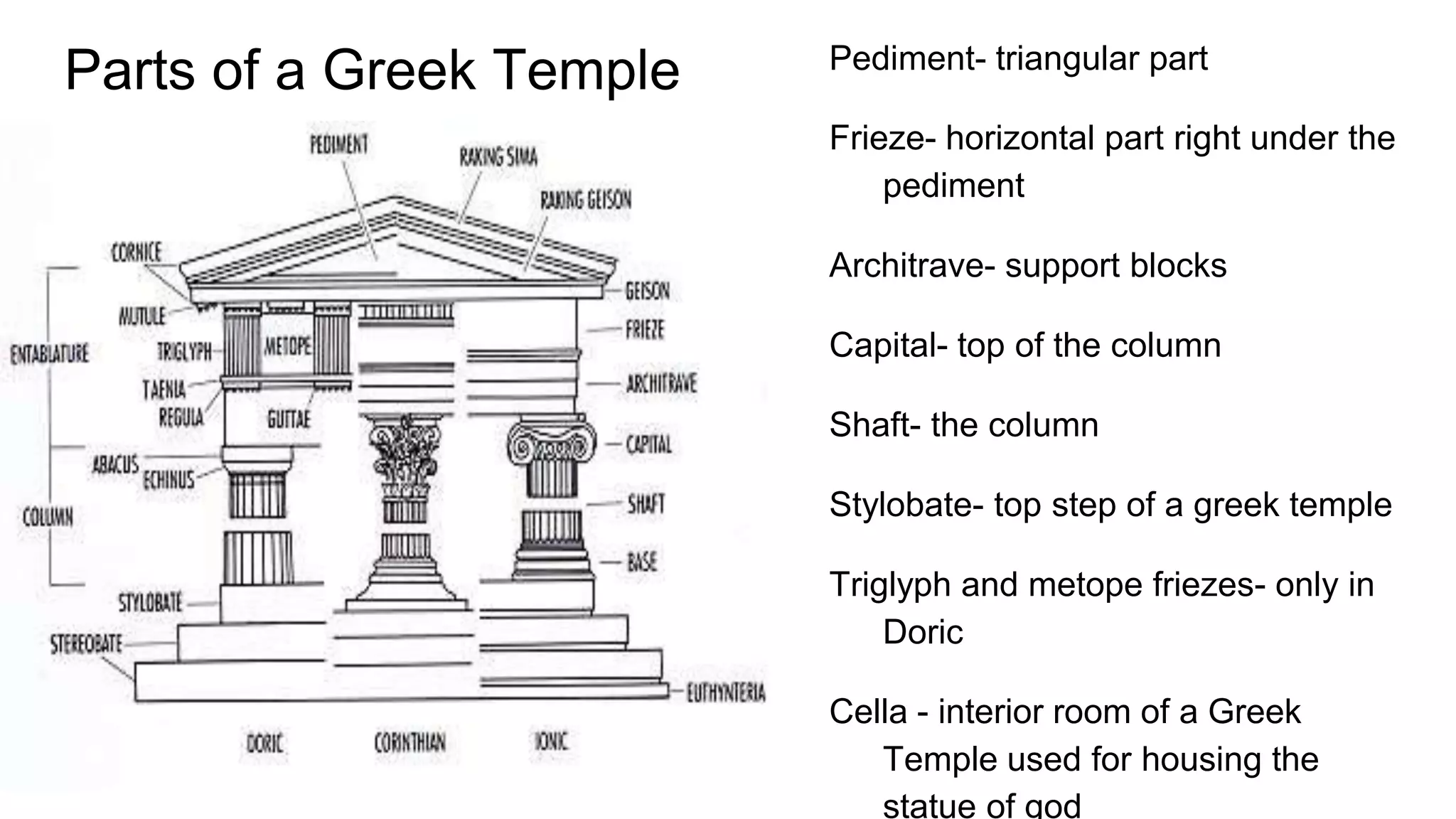 Parts of a Greek Temple

PEDIMENT
RAKING SIMA
RAKING GEISON
CORNICE
MUTULE
ENTABLATURE
TRIGLYPH
METOPE
TAENIA
REGULA
GUTTAE
ABACUS
ECHINUS
COLUMN
STYLOBATE
STEREOBATE
GEISON
FRIEZE
ARCHITRAVE
CAPITAL
SHAFT
BASE
EUTHYNTERIA
DORIC
CORINTHIAN
IONIC

Pediment- triangular part

Frieze- horizontal part right under the pediment

Architrave- support blocks

Capital- top of the column

Shaft- the column

Stylobate- top step of a greek temple

Triglyph and metope friezes- only in Doric

Cella - interior room of a Greek Temple used for housing the statue of god